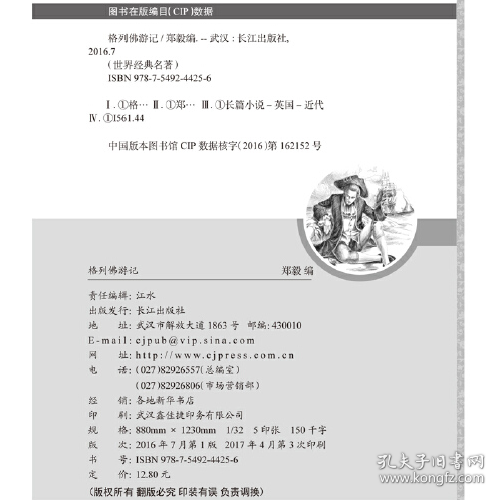 图书在版编目(CIP)数据

格列佛游记 / 郑毅编. -- 武汉 : 长江出版社, 2016.7
(世界经典名著)
ISBN 978-7-5492-4425-6

Ⅰ. ①格… Ⅱ. ①郑… Ⅲ. ①长篇小说 – 英国 – 近代 Ⅳ. ①I561.44

中国版本图书馆 CIP 数据核字(2016)第 162152 号

格列佛游记 郑毅 编

责任编辑: 江水
出版发行: 长江出版社
地 址: 武汉市解放大道 1863 号 邮编: 430010
E-mail: cjpub@vip.sina.com
网 址: http://www.cjpress.com.cn
电 话: (027)82926557(总编室)
(027)82926806(市场营销部)
经 销: 各地新华书店
印 刷: 武汉鑫佳捷印务有限公司
规 格: 880mm × 1230mm 1/32 5 印张 150 千字
版 次: 2016 年 7 月第 1 版 2017 年 4 月第 3 次印刷
书 号: ISBN 978-7-5492-4425-6
定 价: 12.80 元
(版权所有 翻版必究 印装有误 负责调换)

孔夫子旧书网
www.kongfz.com